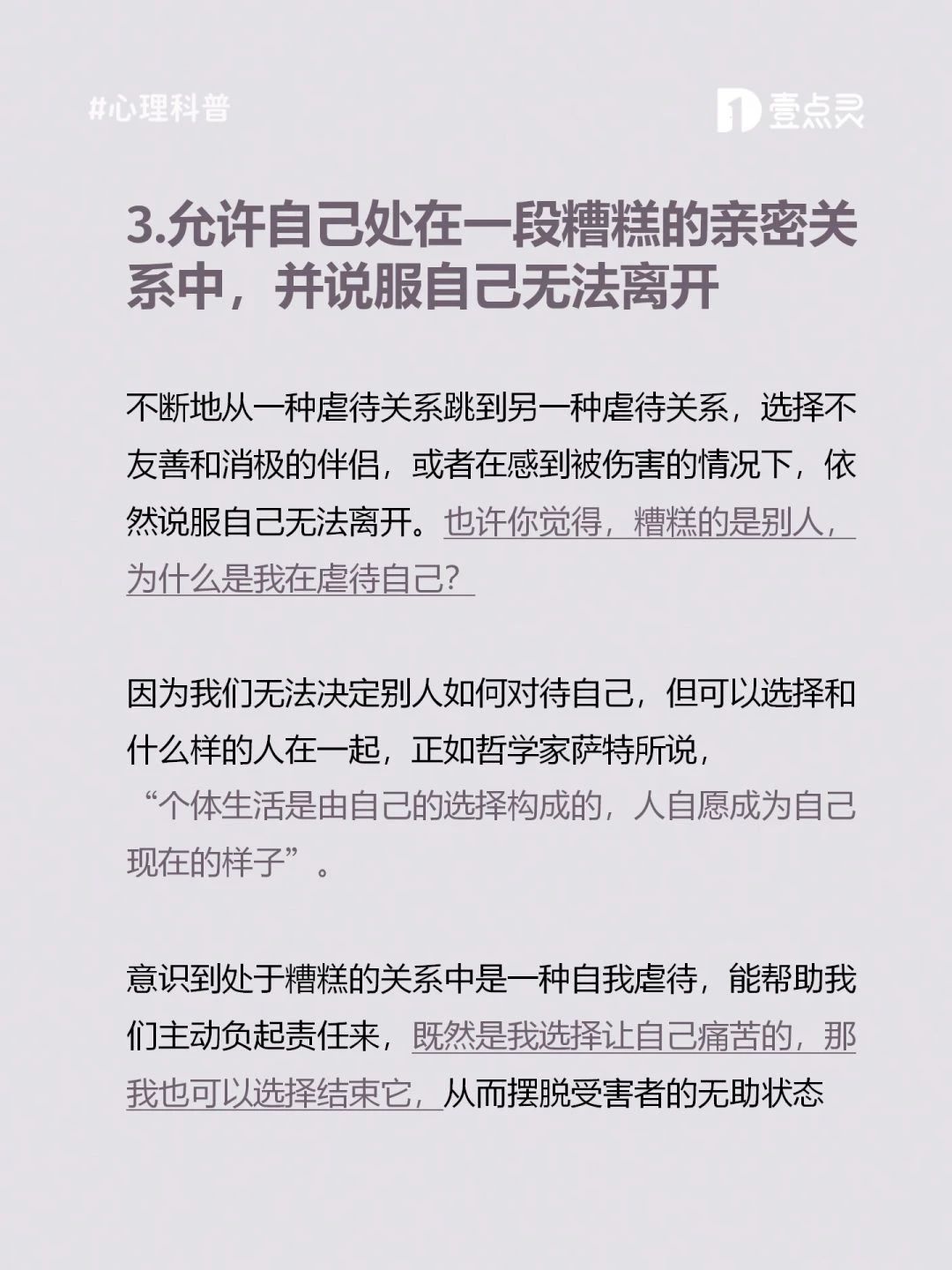 #心理科普

壹点灵

3.允许自己处在一段糟糕的亲密关系中，并说服自己无法离开

不断地从一种虐待关系跳到另一种虐待关系，选择不友善和消极的伴侣，或者在感到被伤害的情况下，依然说服自己无法离开。也许你觉得，糟糕的是别人，为什么是我在虐待自己？

因为我们无法决定别人如何对待自己，但可以选择和什么样的人在一起，正如哲学家萨特所说，“个体生活是由自己的选择构成的，人自愿成为自己现在的样子”。

意识到处于糟糕的关系中是一种自我虐待，能帮助我们主动负起责任来，既然是我选择让自己痛苦的，那我也可以选择结束它，从而摆脱受害者的无助状态